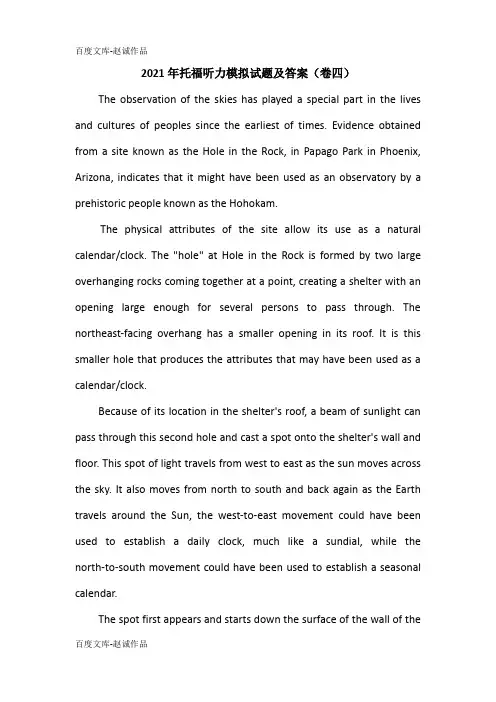 百度文库-赵诚作品

2021年托福听力模拟试题及答案（卷四）

The observation of the skies has played a special part in the lives and cultures of peoples since the earliest of times. Evidence obtained from a site known as the Hole in the Rock, in Papago Park in Phoenix, Arizona, indicates that it might have been used as an observatory by a prehistoric people known as the Hohokam.

The physical attributes of the site allow its use as a natural calendar/clock. The "hole" at Hole in the Rock is formed by two large overhanging rocks coming together at a point, creating a shelter with an opening large enough for several persons to pass through. The northeast-facing overhang has a smaller opening in its roof. It is this smaller hole that produces the attributes that may have been used as a calendar/clock.

Because of its location in the shelter's roof, a beam of sunlight can pass through this second hole and cast a spot onto the shelter's wall and floor. This spot of light travels from west to east as the sun moves across the sky. It also moves from north to south and back again as the Earth travels around the Sun, the west-to-east movement could have been used to establish a daily clock, much like a sundial, while the north-to-south movement could have been used to establish a seasonal calendar.

The spot first appears and starts down the surface of the wall of the

百度文库-赵诚作品